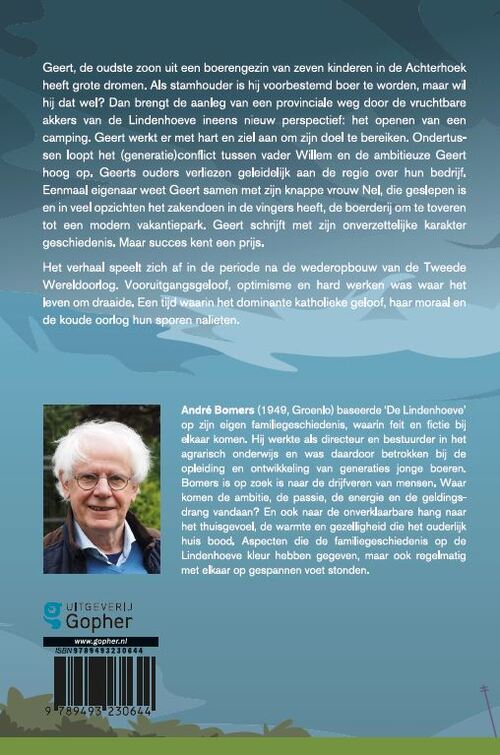 Geert, de oudste zoon uit een boerengezin van zeven kinderen in de Achterhoek heeft grote dromen. Als stamhouder is hij voorbestemd boer te worden, maar wil hij dat wel? Dan brengt de aanleg van een provinciale weg door de vruchtbare akkers van de Lindenhoeve ineens nieuw perspectief: het openen van een camping. Geert werkt er met hart en ziel aan om zijn doel te bereiken. Ondertussen loopt het (generatie)conflict tussen vader Willem en de ambitieuze Geert hoog op. Geerts ouders verliezen geleidelijk aan de regie over hun bedrijf. Eenmaal eigenaar weet Geert samen met zijn knappe vrouw Nel, die geslepen is en in veel opzichten het zakendoen in de vingers heeft, de boerderij om te toveren tot een modern vakantiepark. Geert schrijft met zijn onverzettelijke karakter geschiedenis. Maar succes kent een prijs.

Het verhaal speelt zich af in de periode na de wederopbouw van de Tweede Wereldoorlog. Vooruitgangsgeloof, optimisme en hard werken was waar het leven om draaide. Een tijd waarin het dominante katholieke geloof, haar moraal en de koude oorlog hun sporen nalieten.

André Bomers (1949, Groenlo) baseerde 'De Lindenhoeve' op zijn eigen familiegeschiedenis, waarin feit en fictie bij elkaar komen. Hij werkte als directeur en bestuurder in het agrarisch onderwijs en was daardoor betrokken bij de opleiding en ontwikkeling van generaties jonge boeren. Bomers is op zoek is naar de drijfveren van mensen. Waar komen de ambitie, de passie, de energie en de geldingsdrang vandaan? En ook naar de onverklaarbare hang naar het thuisgevoel, de warmte en gezelligheid die het ouderlijk huis bood. Aspecten die de familiegeschiedenis op de Lindenhoeve kleur hebben gegeven, maar ook regelmatig met elkaar op gespannen voet stonden.

UITGEVERIJ
Gopher
www.gopher.nl
ISBN 9789493230644
9 789493 230644